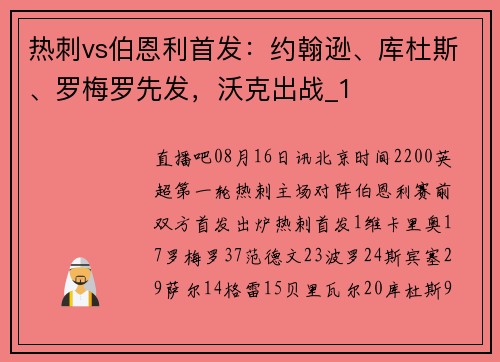 热刺vs伯恩利首发：约翰逊、库杜斯、罗梅罗先发，沃克出战_1

直播吧08月16日讯北京时间2200英超第一轮热刺主场对阵伯恩利赛前双方首发出炉热刺首发1维卡里奥17罗梅罗37范德文23波罗24斯宾塞29萨尔14格雷15贝里瓦尔20库杜斯9